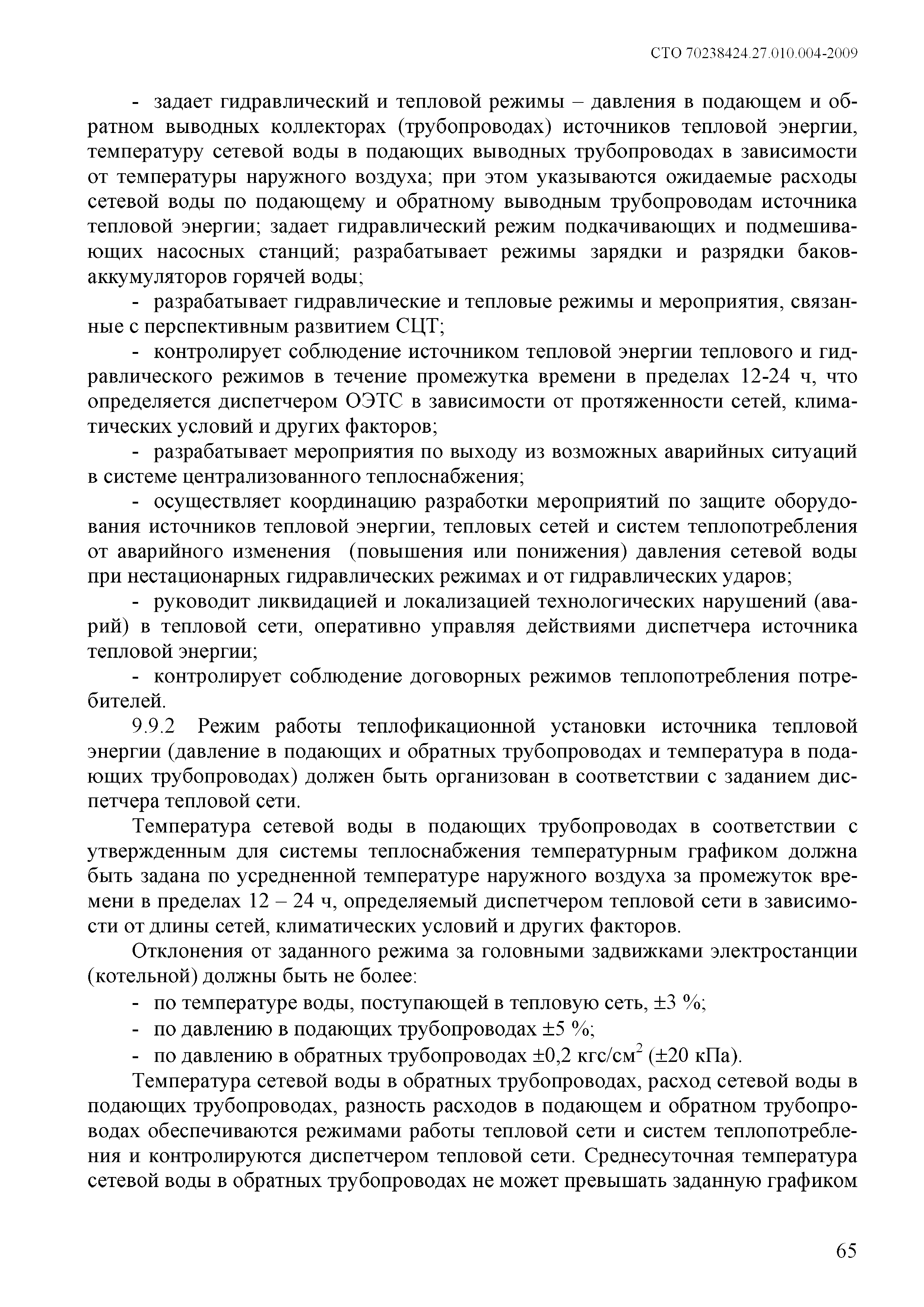 СТО 70238424.27.010.004-2009

- задает гидравлический и тепловой режимы – давления в подающем и обратном выводных коллекторах (трубопроводах) источников тепловой энергии, температуру сетевой воды в подающих выводных трубопроводах в зависимости от температуры наружного воздуха; при этом указываются ожидаемые расходы сетевой воды по подающему и обратному выводным трубопроводам источника тепловой энергии; задает гидравлический режим подкачивающих и подмешивающих насосных станций; разрабатывает режимы зарядки и разрядки баков-аккумуляторов горячей воды;

- разрабатывает гидравлические и тепловые режимы и мероприятия, связанные с перспективным развитием СЦТ;

- контролирует соблюдение источником тепловой энергии теплового и гидравлического режимов в течение промежутка времени в пределах 12-24 ч, что определяется диспетчером ОЭТС в зависимости от протяженности сетей, климатических условий и других факторов;

- разрабатывает мероприятия по выходу из возможных аварийных ситуаций в системе централизованного теплоснабжения;

- осуществляет координацию разработки мероприятий по защите оборудования источников тепловой энергии, тепловых сетей и систем теплопотребления от аварийного изменения (повышения или понижения) давления сетевой воды при нестационарных гидравлических режимах и от гидравлических ударов;

- руководит ликвидацией и локализацией технологических нарушений (аварий) в тепловой сети, оперативно управляя действиями диспетчера источника тепловой энергии;

- контролирует соблюдение договорных режимов теплопотребления потребителей.

9.9.2 Режим работы теплофикационной установки источника тепловой энергии (давление в подающих и обратных трубопроводах и температура в подающих трубопроводах) должен быть организован в соответствии с заданием диспетчера тепловой сети.

Температура сетевой воды в подающих трубопроводах в соответствии с утвержденным для системы теплоснабжения температурным графиком должна быть задана по усредненной температуре наружного воздуха за промежуток времени в пределах 12 – 24 ч, определяемый диспетчером тепловой сети в зависимости от длины сетей, климатических условий и других факторов.

Отклонения от заданного режима за головными задвижками электростанции (котельной) должны быть не более:

- по температуре воды, поступающей в тепловую сеть, ±3 %;

- по давлению в подающих трубопроводах ±5 %;

- по давлению в обратных трубопроводах ±0,2 кгс/см$^2$ (±20 кПа).

Температура сетевой воды в обратных трубопроводах, расход сетевой воды в подающих трубопроводах, разность расходов в подающем и обратном трубопроводах обеспечиваются режимами работы тепловой сети и систем теплопотребления и контролируются диспетчером тепловой сети. Среднесуточная температура сетевой воды в обратных трубопроводах не может превышать заданную графиком

65